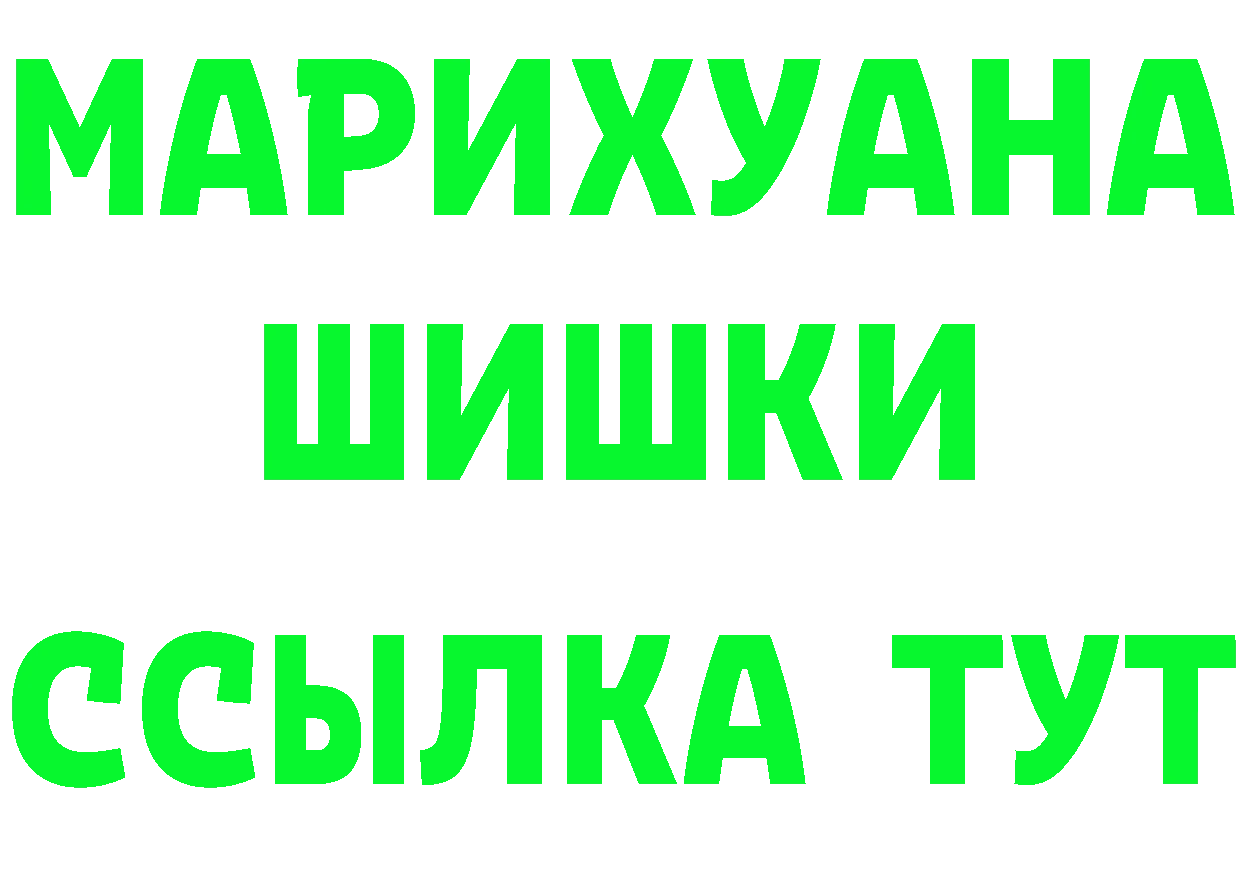 МАРИХУАНА
ШИШКИ
ССЫЛКА ТУТ